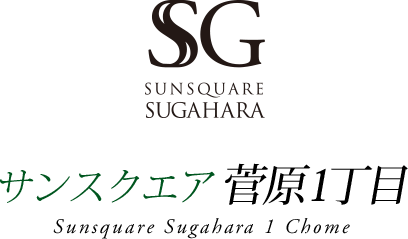 SG

SUNSQUARE
SUGAHARA

サンスクエア 菅原1丁目

Sunsquare Sugahara 1 Chome